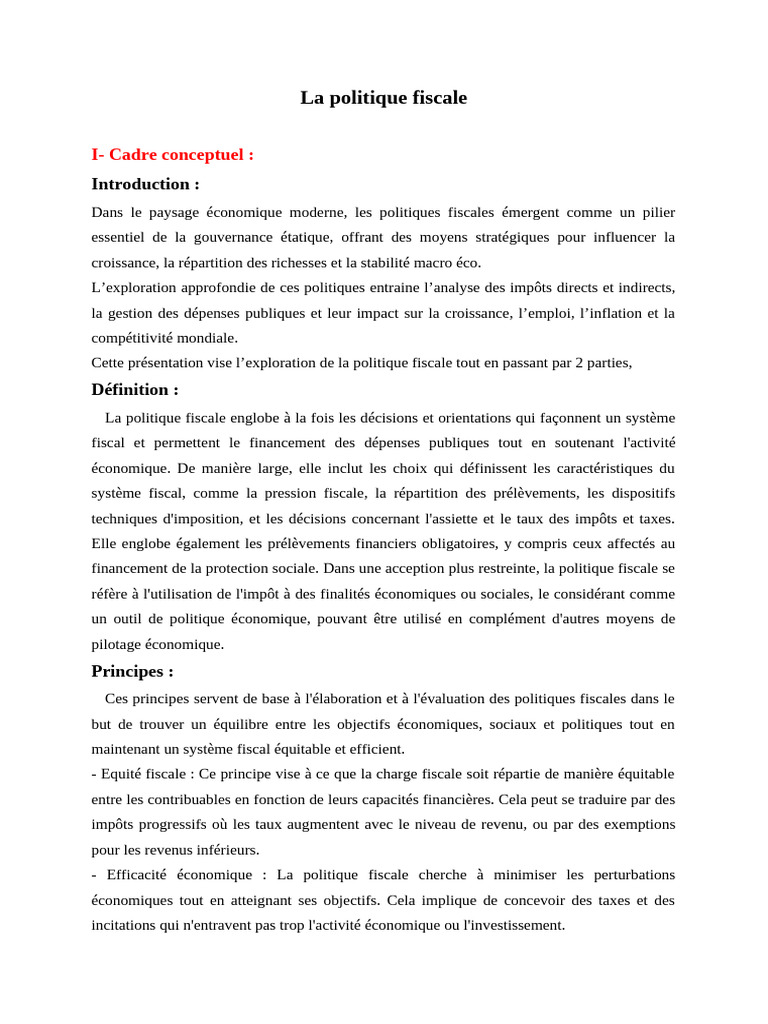 La politique fiscale

I- Cadre conceptuel :

Introduction :

Dans le paysage économique moderne, les politiques fiscales émergent comme un pilier essentiel de la gouvernance étatique, offrant des moyens stratégiques pour influencer la croissance, la répartition des richesses et la stabilité macro éco.
L'exploration approfondie de ces politiques entraine l'analyse des impôts directs et indirects, la gestion des dépenses publiques et leur impact sur la croissance, l'emploi, l'inflation et la compétitivité mondiale.
Cette présentation vise l'exploration de la politique fiscale tout en passant par 2 parties,

Définition :

La politique fiscale englobe à la fois les décisions et orientations qui façonnent un système fiscal et permettent le financement des dépenses publiques tout en soutenant l'activité économique. De manière large, elle inclut les choix qui définissent les caractéristiques du système fiscal, comme la pression fiscale, la répartition des prélèvements, les dispositifs techniques d'imposition, et les décisions concernant l'assiette et le taux des impôts et taxes. Elle englobe également les prélèvements financiers obligatoires, y compris ceux affectés au financement de la protection sociale. Dans une acception plus restreinte, la politique fiscale se réfère à l'utilisation de l'impôt à des finalités économiques ou sociales, le considérant comme un outil de politique économique, pouvant être utilisé en complément d'autres moyens de pilotage économique.

Principes :

Ces principes servent de base à l'élaboration et à l'évaluation des politiques fiscales dans le but de trouver un équilibre entre les objectifs économiques, sociaux et politiques tout en maintenant un système fiscal équitable et efficient.
- Equité fiscale : Ce principe vise à ce que la charge fiscale soit répartie de manière équitable entre les contribuables en fonction de leurs capacités financières. Cela peut se traduire par des impôts progressifs où les taux augmentent avec le niveau de revenu, ou par des exemptions pour les revenus inférieurs.
- Efficacité économique : La politique fiscale cherche à minimiser les perturbations économiques tout en atteignant ses objectifs. Cela implique de concevoir des taxes et des incitations qui n'entravent pas trop l'activité économique ou l'investissement.